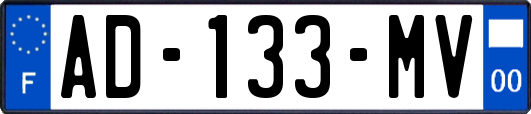 F
AD-133-MV
00